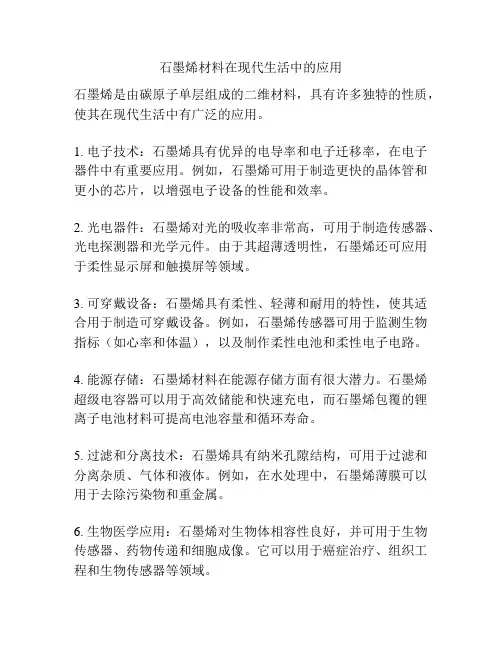 石墨烯材料在现代生活中的应用

石墨烯是由碳原子单层组成的二维材料，具有许多独特的性质，使其在现代生活中有广泛的应用。

1. 电子技术：石墨烯具有优异的电导率和电子迁移率，在电子器件中有重要应用。例如，石墨烯可用于制造更快的晶体管和更小的芯片，以增强电子设备的性能和效率。

2. 光电器件：石墨烯对光的吸收率非常高，可用于制造传感器、光电探测器和光学元件。由于其超薄透明性，石墨烯还可应用于柔性显示屏和触摸屏等领域。

3. 可穿戴设备：石墨烯具有柔性、轻薄和耐用的特性，使其适合用于制造可穿戴设备。例如，石墨烯传感器可用于监测生物指标（如心率和体温），以及制作柔性电池和柔性电子电路。

4. 能源存储：石墨烯材料在能源存储方面有很大潜力。石墨烯超级电容器可以用于高效储能和快速充电，而石墨烯包覆的锂离子电池材料可提高电池容量和循环寿命。

5. 过滤和分离技术：石墨烯具有纳米孔隙结构，可用于过滤和分离杂质、气体和液体。例如，在水处理中，石墨烯薄膜可以用于去除污染物和重金属。

6. 生物医学应用：石墨烯对生物体相容性良好，并可用于生物传感器、药物传递和细胞成像。它可以用于癌症治疗、组织工程和生物传感器等领域。